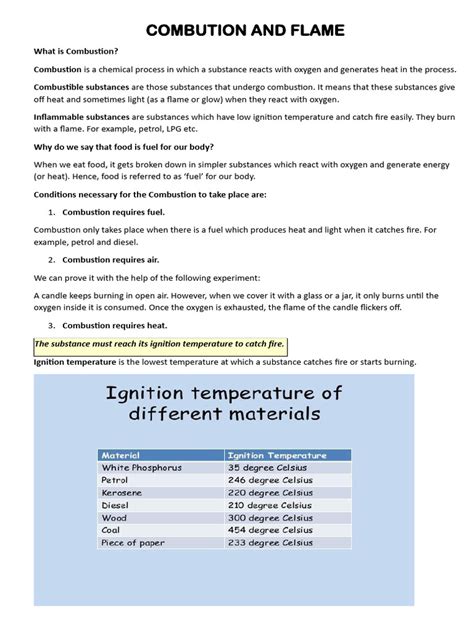 COMBUTION AND FLAME

What is Combustion?

Combustion is a chemical process in which a substance reacts with oxygen and generates heat in the process.

Combustible substances are those substances that undergo combustion. It means that these substances give off heat and sometimes light (as a flame or glow) when they react with oxygen.

Inflammable substances are substances which have low ignition temperature and catch fire easily. They burn with a flame. For example, petrol, LPG etc.

Why do we say that food is fuel for our body?

When we eat food, it gets broken down in simpler substances which react with oxygen and generate energy (or heat). Hence, food is referred to as 'fuel' for our body.

Conditions necessary for the Combustion to take place are:

1. Combustion requires fuel.

Combustion only takes place when there is a fuel which produces heat and light when it catches fire. For example, petrol and diesel.

2. Combustion requires air.

We can prove it with the help of the following experiment:

A candle keeps burning in open air. However, when we cover it with a glass or a jar, it only burns until the oxygen inside it is consumed. Once the oxygen is exhausted, the flame of the candle flickers off.

3. Combustion requires heat.

The substance must reach its ignition temperature to catch fire.

Ignition temperature is the lowest temperature at which a substance catches fire or starts burning.

Ignition temperature of different materials

| Material | Ignition Temperature |
|---|---|
| White Phosphorus | 35 degree Celsius |
| Petrol | 246 degree Celsius |
| Kerosene | 220 degree Celsius |
| Diesel | 210 degree Celsius |
| Wood | 300 degree Celsius |
| Coal | 454 degree Celsius |
| Piece of paper | 233 degree Celsius |